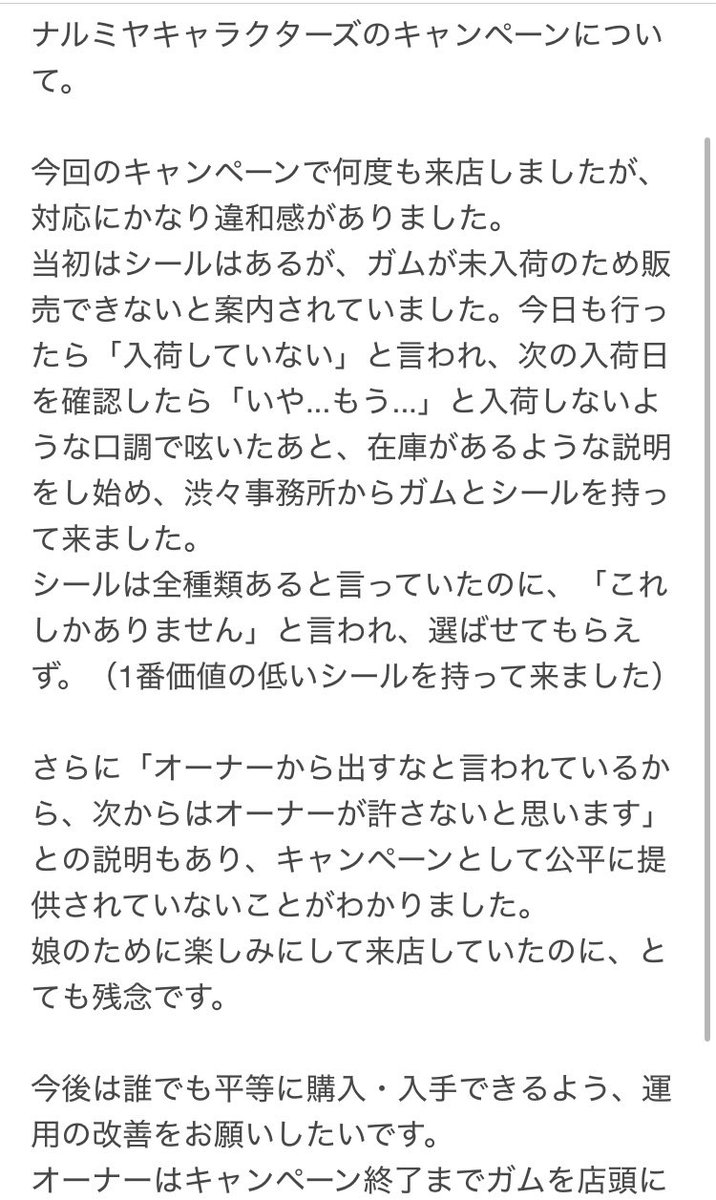 ナルミヤキャラクターズのキャンペーンについて。

今回のキャンペーンで何度も来店しましたが、対応にかなり違和感がありました。
当初はシールはあるが、ガムが未入荷のため販売できないと案内されていました。今日も行ったら「入荷していない」と言われ、次の入荷日を確認したら「いや...もう...」と入荷しないような口調で呟いたあと、在庫があるような説明をし始め、渋々事務所からガムとシールを持って来ました。
シールは全種類あると言っていたのに、「これしかありません」と言われ、選ばせてもらえず。（1番価値の低いシールを持って来ました）

さらに「オーナーから出すなと言われているから、次からはオーナーが許さないと思います」との説明もあり、キャンペーンとして公平に提供されていないことがわかりました。
娘のために楽しみにして来店していたのに、とても残念です。

今後は誰でも平等に購入・入手できるよう、運用の改善をお願いしたいです。
オーナーはキャンペーン終了までガムを店頭に